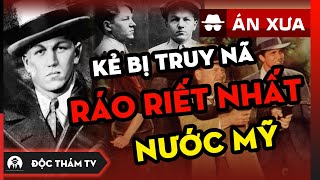 ÁN XƯA

KẺ BỊ TRUY NÃ
RÁO RIẾT NHẤT
NƯỚC MỸ

ĐỘC THÁM TV